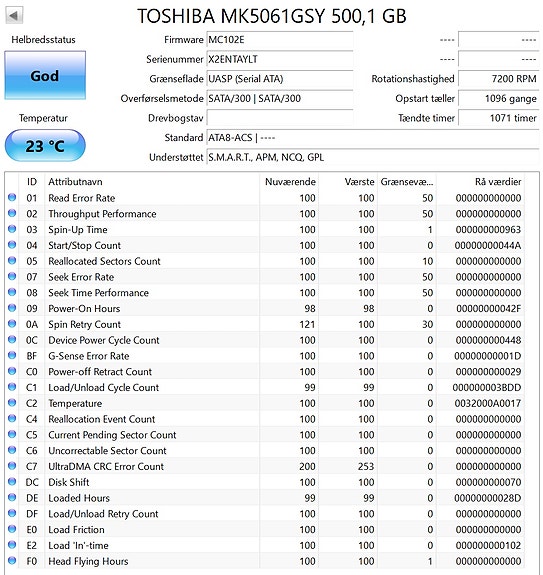 TOSHIBA MK5061GSY 500,1 GB

Helbredsstatus

God

Temperatur

23 °C

Firmware MC102E

Serienummer X2ENTAYLT

Grænseflade UASP (Serial ATA)

Overførselsmetode SATA/300 | SATA/300

Drevbogstav

Standard ATA8-ACS | ----

Understøttet S.M.A.R.T., APM, NCQ, GPL

---- ----

---- ----

Rotationshastighed 7200 RPM

Opstart tæller 1096 gange

Tændte timer 1071 timer

| ID | Attributnavn | Nuværende | Værste | Grænsevæ... | Rå værdier |
|---|---|---|---|---|---|
| 01 | Read Error Rate | 100 | 100 | 50 | 000000000000 |
| 02 | Throughput Performance | 100 | 100 | 50 | 000000000000 |
| 03 | Spin-Up Time | 100 | 100 | 1 | 000000000963 |
| 04 | Start/Stop Count | 100 | 100 | 0 | 00000000044A |
| 05 | Reallocated Sectors Count | 100 | 100 | 10 | 000000000000 |
| 07 | Seek Error Rate | 100 | 100 | 50 | 000000000000 |
| 08 | Seek Time Performance | 100 | 100 | 50 | 000000000000 |
| 09 | Power-On Hours | 98 | 98 | 0 | 00000000042F |
| 0A | Spin Retry Count | 121 | 100 | 30 | 000000000000 |
| 0C | Device Power Cycle Count | 100 | 100 | 0 | 000000000448 |
| BF | G-Sense Error Rate | 100 | 100 | 0 | 00000000001D |
| C0 | Power-off Retract Count | 100 | 100 | 0 | 000000000029 |
| C1 | Load/Unload Cycle Count | 99 | 99 | 0 | 000000003BDD |
| C2 | Temperature | 100 | 100 | 0 | 0032000A0017 |
| C4 | Reallocation Event Count | 100 | 100 | 0 | 000000000000 |
| C5 | Current Pending Sector Count | 100 | 100 | 0 | 000000000000 |
| C6 | Uncorrectable Sector Count | 100 | 100 | 0 | 000000000000 |
| C7 | UltraDMA CRC Error Count | 200 | 253 | 0 | 000000000000 |
| DC | Disk Shift | 100 | 100 | 0 | 000000000070 |
| DE | Loaded Hours | 99 | 99 | 0 | 00000000028D |
| DF | Load/Unload Retry Count | 100 | 100 | 0 | 000000000000 |
| E0 | Load Friction | 100 | 100 | 0 | 000000000000 |
| E2 | Load 'In'-time | 100 | 100 | 0 | 000000000102 |
| F0 | Head Flying Hours | 100 | 100 | 1 | 000000000000 |